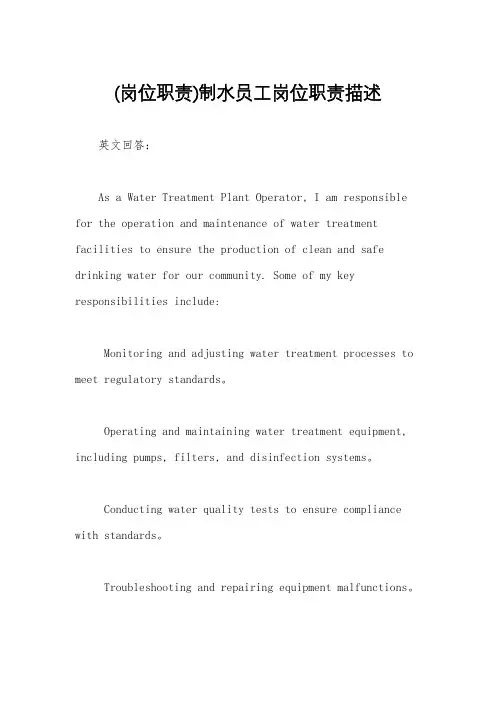 (岗位职责)制水员工岗位职责描述

英文回答:

As a Water Treatment Plant Operator, I am responsible for the operation and maintenance of water treatment facilities to ensure the production of clean and safe drinking water for our community. Some of my key responsibilities include:

Monitoring and adjusting water treatment processes to meet regulatory standards。

Operating and maintaining water treatment equipment, including pumps, filters, and disinfection systems。

Conducting water quality tests to ensure compliance with standards。

Troubleshooting and repairing equipment malfunctions。